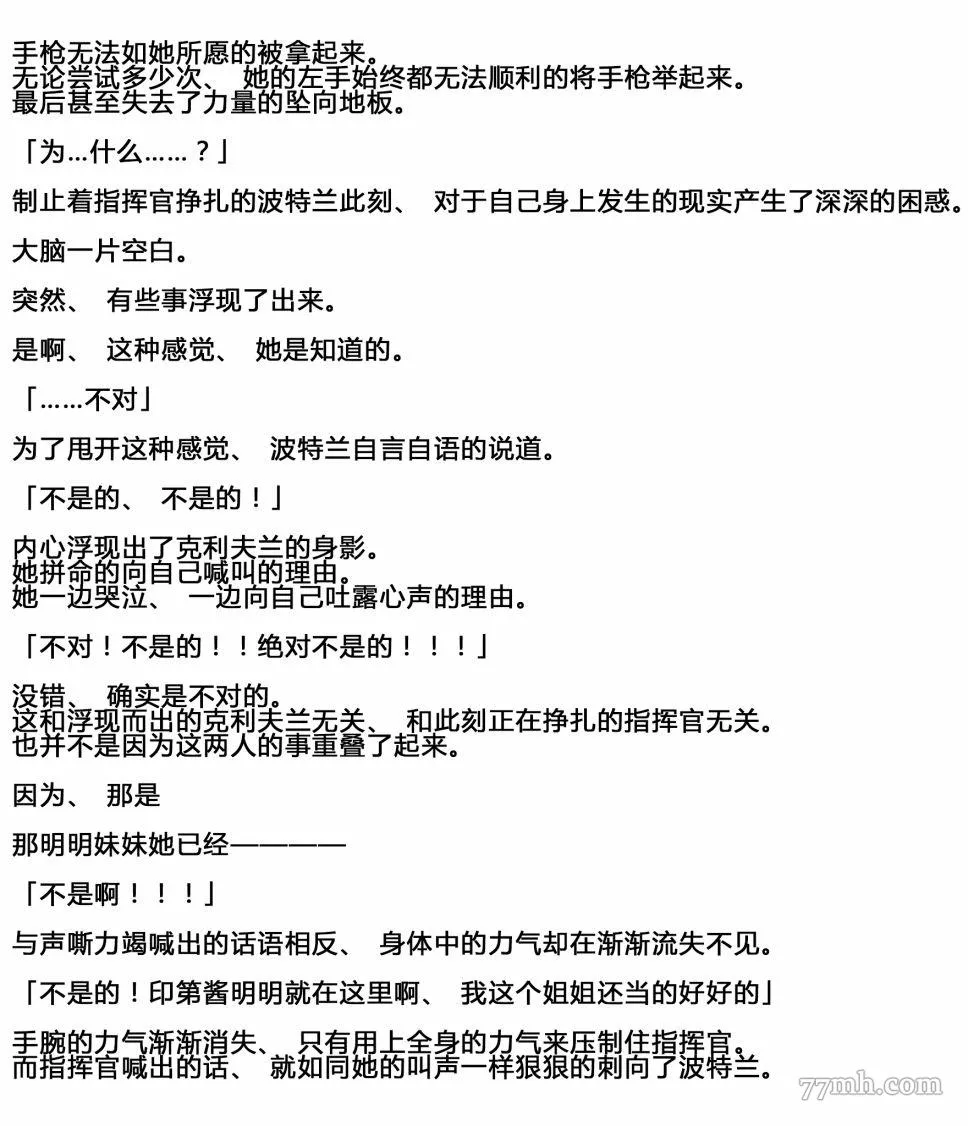 手枪无法如她所愿的被拿起来。
无论尝试多少次、 她的左手始终都无法顺利的将手枪举起来。
最后甚至失去了力量的坠向地板。

「为…什么……？」

制止着指挥官挣扎的波特兰此刻、 对于自己身上发生的现实产生了深深的困惑。

大脑一片空白。

突然、 有些事浮现了出来。

是啊、 这种感觉、 她是知道的。

「……不对」

为了甩开这种感觉、 波特兰自言自语的说道。

「不是的、 不是的！」

内心浮现出了克利夫兰的身影。
她拼命的向自己喊叫的理由。
她一边哭泣、 一边向自己吐露心声的理由。

「不对！不是的！！绝对不是的！！！」

没错、 确实是不对的。
这和浮现而出的克利夫兰无关、 和此刻正在挣扎的指挥官无关。
也并不是因为这两人的事重叠了起来。

因为、 那是

那明明妹妹她已经————

「不是啊！！！」

与声嘶力竭喊出的话语相反、 身体中的力气却在渐渐流失不见。

「不是的！印第酱明明就在这里啊、 我这个姐姐还当的好好的」

手腕的力气渐渐消失、 只有用上全身的力气来压制住指挥官。
而指挥官喊出的话、 就如同她的叫声一样狠狠的刺向了波特兰。

77mh.com